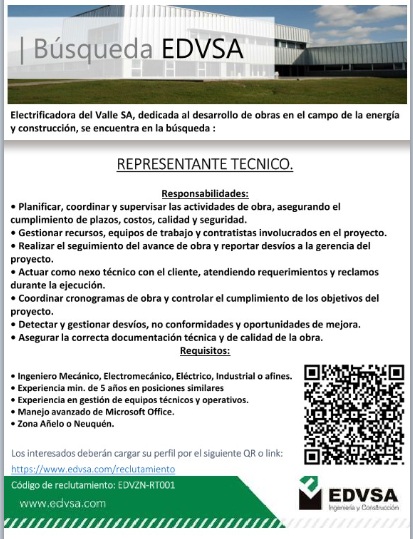 | Búsqueda EDVSA

Electrificadora del Valle SA, dedicada al desarrollo de obras en el campo de la energía y construcción, se encuentra en la búsqueda :

REPRESENTANTE TECNICO.

Responsabilidades:
• Planificar, coordinar y supervisar las actividades de obra, asegurando el cumplimiento de plazos, costos, calidad y seguridad.
• Gestionar recursos, equipos de trabajo y contratistas involucrados en el proyecto.
• Realizar el seguimiento del avance de obra y reportar desvíos a la gerencia del proyecto.
• Actuar como nexo técnico con el cliente, atendiendo requerimientos y reclamos durante la ejecución.
• Coordinar cronogramas de obra y controlar el cumplimiento de los objetivos del proyecto.
• Detectar y gestionar desvíos, no conformidades y oportunidades de mejora.
• Asegurar la correcta documentación técnica y de calidad de la obra.

Requisitos:
• Ingeniero Mecánico, Electromecánico, Eléctrico, Industrial o afines.
• Experiencia min. de 5 años en posiciones similares
• Experiencia en gestión de equipos técnicos y operativos.
• Manejo avanzado de Microsoft Office.
• Zona Añelo o Neuquén.

Los interesados deberán cargar su perfil por el siguiente QR o link:
https://www.edvsa.com/reclutamiento

Código de reclutamiento: EDVZN-RT001
www.edvsa.com

EDVSA
Ingeniería y Construcción